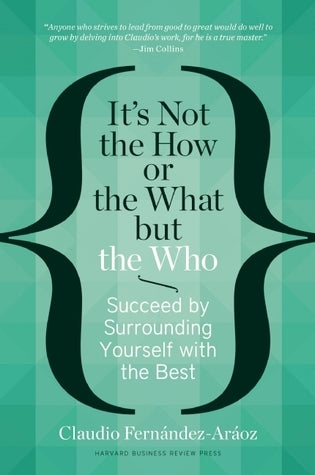 "Anyone who strives to lead from good to great would do well to grow by delving into Claudio's work, for he is a true master."
—Jim Collins

It's Not the How or the What but the Who

Succeed by Surrounding Yourself with the Best

Claudio Fernández-Aráoz

HARVARD BUSINESS REVIEW PRESS